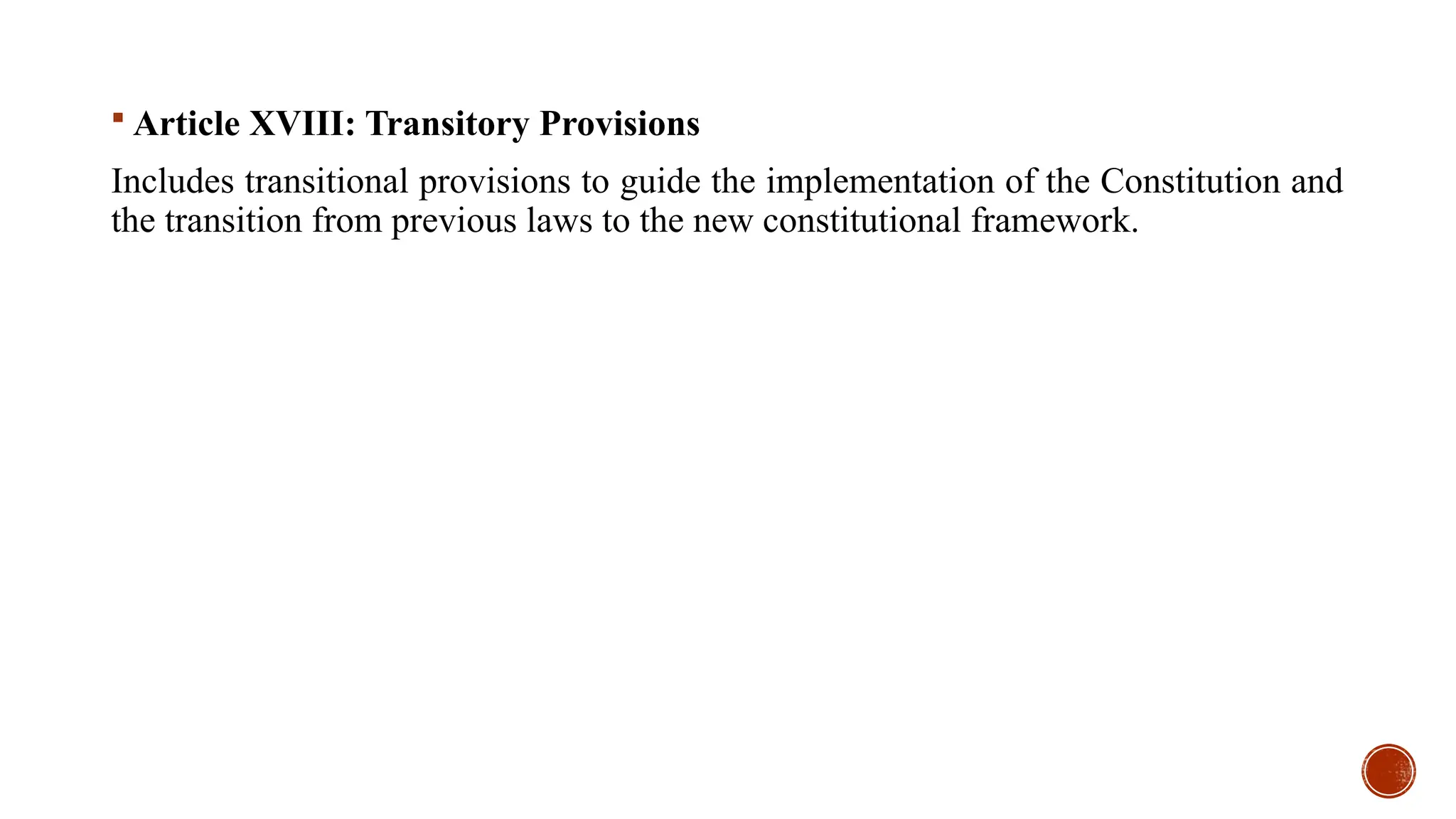 ▪ Article XVIII: Transitory Provisions

Includes transitional provisions to guide the implementation of the Constitution and the transition from previous laws to the new constitutional framework.